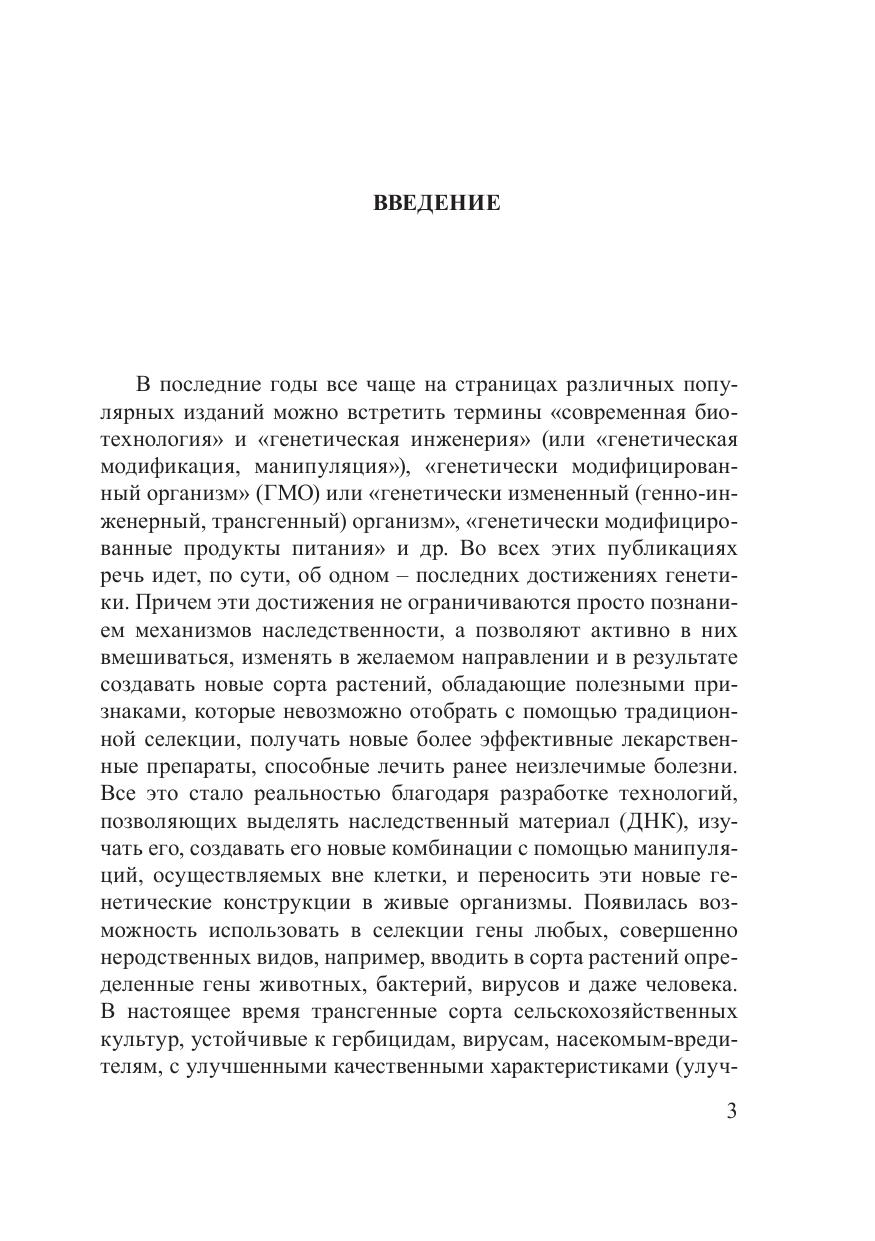 ВВЕДЕНИЕ

В последние годы все чаще на страницах различных популярных изданий можно встретить термины «современная биотехнология» и «генетическая инженерия» (или «генетическая модификация, манипуляция»), «генетически модифицированный организм» (ГМО) или «генетически измененный (генно-инженерный, трансгенный) организм», «генетически модифицированные продукты питания» и др. Во всех этих публикациях речь идет, по сути, об одном – последних достижениях генетики. Причем эти достижения не ограничиваются просто познанием механизмов наследственности, а позволяют активно в них вмешиваться, изменять в желаемом направлении и в результате создавать новые сорта растений, обладающие полезными признаками, которые невозможно отобрать с помощью традиционной селекции, получать новые более эффективные лекарственные препараты, способные лечить ранее неизлечимые болезни. Все это стало реальностью благодаря разработке технологий, позволяющих выделять наследственный материал (ДНК), изучать его, создавать его новые комбинации с помощью манипуляций, осуществляемых вне клетки, и переносить эти новые генетические конструкции в живые организмы. Появилась возможность использовать в селекции гены любых, совершенно неродственных видов, например, вводить в сорта растений определенные гены животных, бактерий, вирусов и даже человека. В настоящее время трансгенные сорта сельскохозяйственных культур, устойчивые к гербицидам, вирусам, насекомым-вредителям, с улучшенными качественными характеристиками (улуч-

3